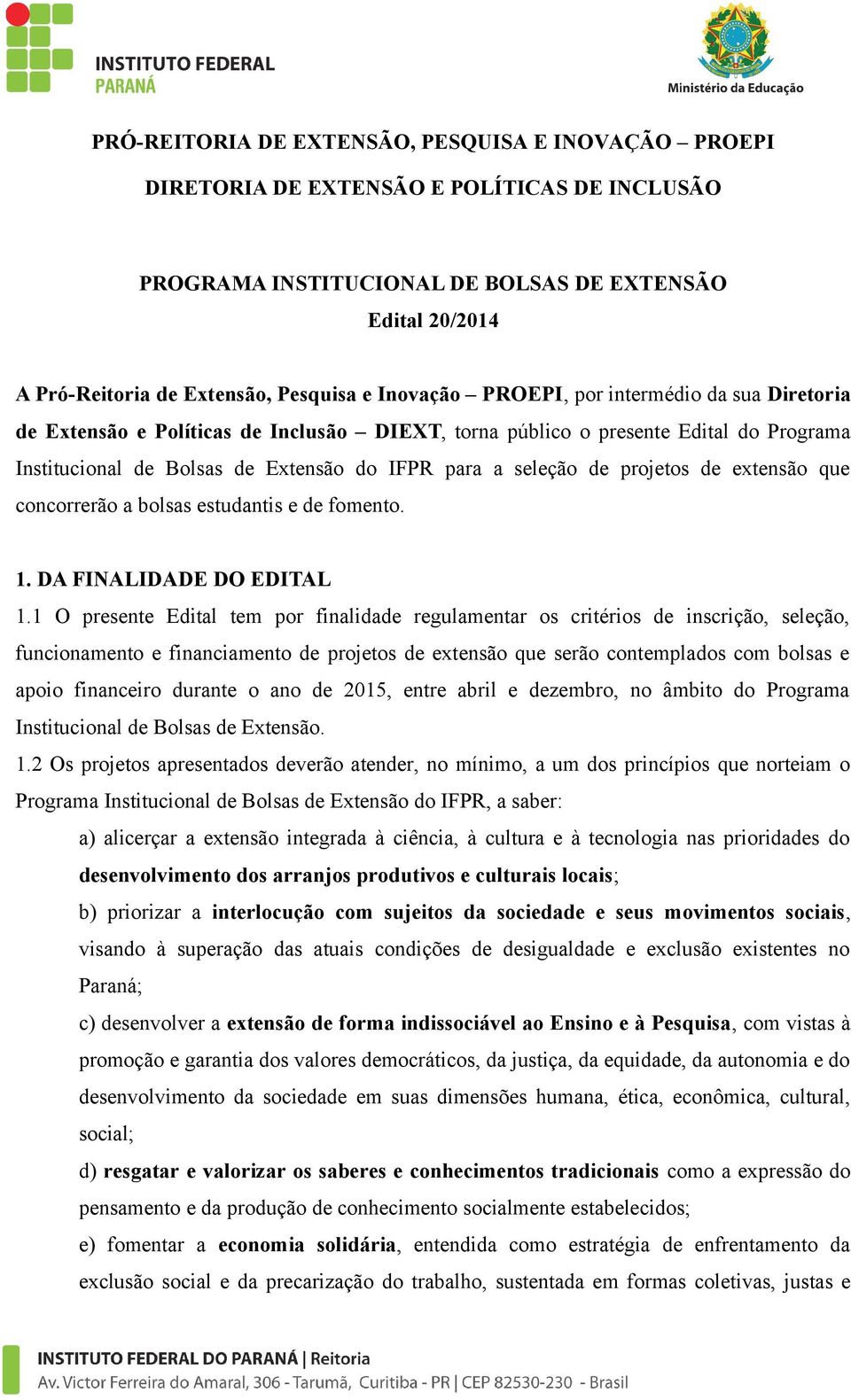 INSTITUTO FEDERAL
PARANÁ

Ministério da Educação

PRÓ-REITORIA DE EXTENSÃO, PESQUISA E INOVAÇÃO – PROEPI

DIRETORIA DE EXTENSÃO E POLÍTICAS DE INCLUSÃO

PROGRAMA INSTITUCIONAL DE BOLSAS DE EXTENSÃO
Edital 20/2014

A Pró-Reitoria de Extensão, Pesquisa e Inovação – PROEPI, por intermédio da sua Diretoria de Extensão e Políticas de Inclusão – DIEXT, torna público o presente Edital do Programa Institucional de Bolsas de Extensão do IFPR para a seleção de projetos de extensão que concorrerão a bolsas estudantis e de fomento.

1. DA FINALIDADE DO EDITAL
1.1 O presente Edital tem por finalidade regulamentar os critérios de inscrição, seleção, funcionamento e financiamento de projetos de extensão que serão contemplados com bolsas e apoio financeiro durante o ano de 2015, entre abril e dezembro, no âmbito do Programa Institucional de Bolsas de Extensão.
1.2 Os projetos apresentados deverão atender, no mínimo, a um dos princípios que norteiam o Programa Institucional de Bolsas de Extensão do IFPR, a saber:
a) alicerçar a extensão integrada à ciência, à cultura e à tecnologia nas prioridades do desenvolvimento dos arranjos produtivos e culturais locais;
b) priorizar a interlocução com sujeitos da sociedade e seus movimentos sociais, visando à superação das atuais condições de desigualdade e exclusão existentes no Paraná;
c) desenvolver a extensão de forma indissociável ao Ensino e à Pesquisa, com vistas à promoção e garantia dos valores democráticos, da justiça, da equidade, da autonomia e do desenvolvimento da sociedade em suas dimensões humana, ética, econômica, cultural, social;
d) resgatar e valorizar os saberes e conhecimentos tradicionais como a expressão do pensamento e da produção de conhecimento socialmente estabelecidos;
e) fomentar a economia solidária, entendida como estratégia de enfrentamento da exclusão social e da precarização do trabalho, sustentada em formas coletivas, justas e

INSTITUTO FEDERAL DO PARANÁ | Reitoria
Av. Victor Ferreira do Amaral, 306 - Tarumã, Curitiba - PR | CEP 82530-230 - Brasil